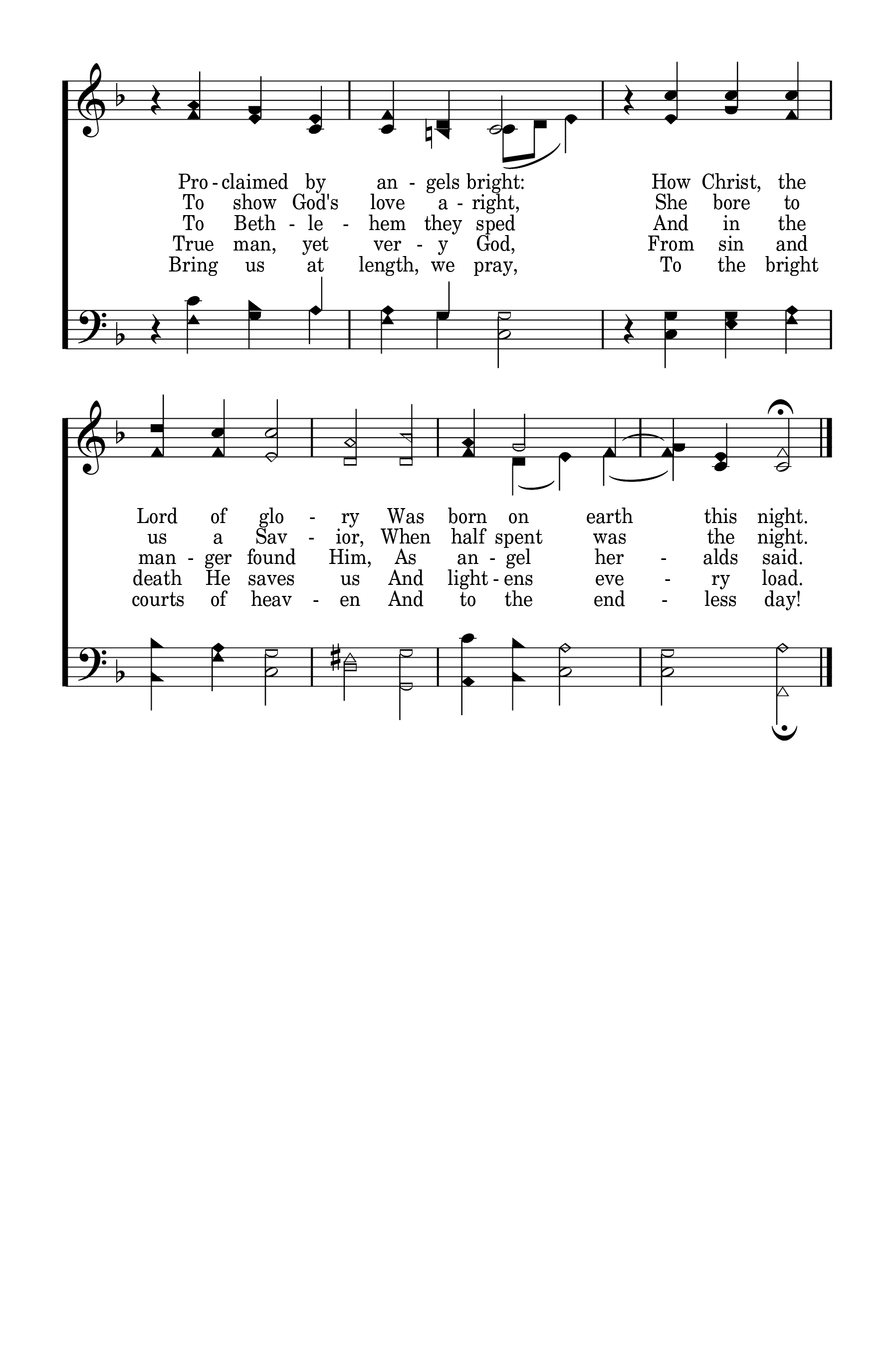 Pro - claimed by an - gels bright: How Christ, the
To show God's love a - right, She bore to
To Beth - le - hem they sped And in the
True man, yet ver - y God, From sin and
Bring us at length, we pray, To the bright

Lord of glo - ry Was born on earth this night.
us a Sav - ior, When half spent was the night.
man - ger found Him, As an - gel her - alds said.
death He saves us And light - ens eve - ry load.
courts of heav - en And to the end - less day!